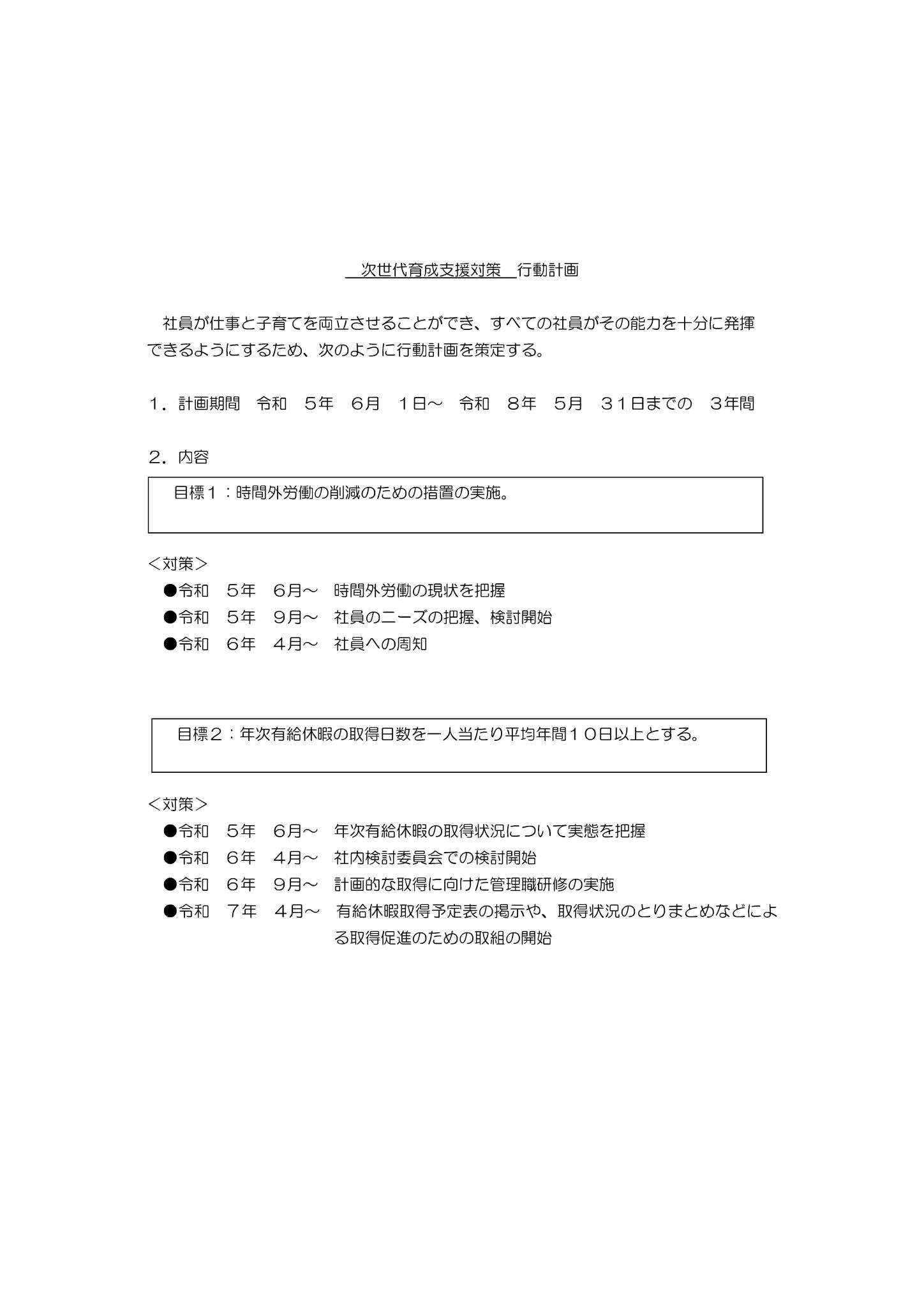 次世代育成支援対策　行動計画

社員が仕事と子育てを両立させることができ、すべての社員がその能力を十分に発揮できるようにするため、次のように行動計画を策定する。

１．計画期間　令和　５年　６月　１日～　令和　８年　５月　３１日までの　３年間

２．内容

目標１：時間外労働の削減のための措置の実施。

＜対策＞
●令和　５年　６月～　時間外労働の現状を把握
●令和　５年　９月～　社員のニーズの把握、検討開始
●令和　６年　４月～　社員への周知

目標２：年次有給休暇の取得日数を一人当たり平均年間１０日以上とする。

＜対策＞
●令和　５年　６月～　年次有給休暇の取得状況について実態を把握
●令和　６年　４月～　社内検討委員会での検討開始
●令和　６年　９月～　計画的な取得に向けた管理職研修の実施
●令和　７年　４月～　有給休暇取得予定表の掲示や、取得状況のとりまとめなどによる取得促進のための取組の開始